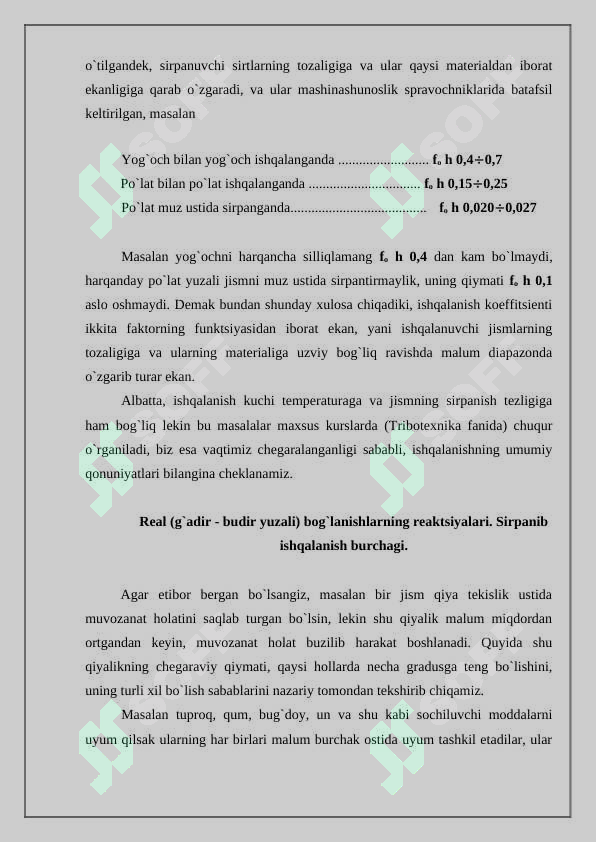 o`tilgandek, sirpanuvchi sirtlarning tozaligiga va ular qaysi materialdan iborat ekanligiga qarab o`zgaradi, va ular mashinashunoslik spravochniklarida batafsil keltirilgan, masalan

Yog`och bilan yog`och ishqalanganda .......................... $f_o$ h 0,4÷0,7
Po`lat bilan po`lat ishqalanganda ................................ $f_o$ h 0,15÷0,25
Po`lat muz ustida sirpanganda....................................... $f_o$ h 0,020÷0,027

Masalan yog`ochni harqancha silliqlamang $f_o$ h 0,4 dan kam bo`lmaydi, harqanday po`lat yuzali jismni muz ustida sirpantirmaylik, uning qiymati $f_o$ h 0,1 aslo oshmaydi. Demak bundan shunday xulosa chiqadiki, ishqalanish koeffitsienti ikkita faktorning funktsiyasidan iborat ekan, yani ishqalanuvchi jismlarning tozaligiga va ularning materialiga uzviy bog`liq ravishda malum diapazonda o`zgarib turar ekan.

Albatta, ishqalanish kuchi temperaturaga va jismning sirpanish tezligiga ham bog`liq lekin bu masalalar maxsus kurslarda (Tribotexnika fanida) chuqur o`rganiladi, biz esa vaqtimiz chegaralanganligi sababli, ishqalanishning umumiy qonuniyatlari bilangina cheklanamiz.

Real (g`adir - budir yuzali) bog`lanishlarning reaktsiyalari. Sirpanib ishqalanish burchagi.

Agar etibor bergan bo`lsangiz, masalan bir jism qiya tekislik ustida muvozanat holatini saqlab turgan bo`lsin, lekin shu qiyalik malum miqdordan ortgandan keyin, muvozanat holat buzilib harakat boshlanadi. Quyida shu qiyalikning chegaraviy qiymati, qaysi hollarda necha gradusga teng bo`lishini, uning turli xil bo`lish sabablarini nazariy tomondan tekshirib chiqamiz.

Masalan tuproq, qum, bug`doy, un va shu kabi sochiluvchi moddalarni uyum qilsak ularning har birlari malum burchak ostida uyum tashkil etadilar, ular